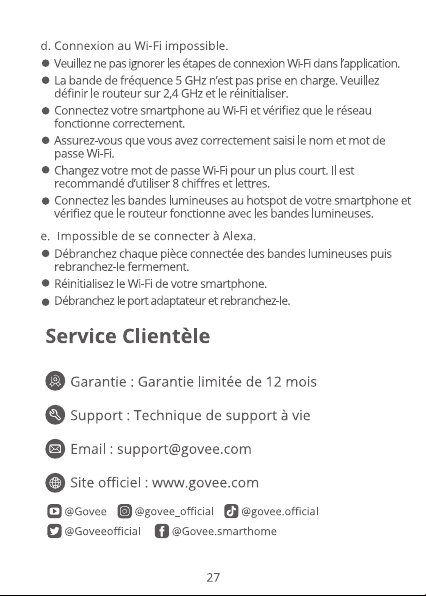 d. Connexion au Wi-Fi impossible.

• Veuillez ne pas ignorer les étapes de connexion Wi-Fi dans l'application.

• La bande de fréquence 5 GHz n'est pas prise en charge. Veuillez définir le routeur sur 2,4 GHz et le réinitialiser.

• Connectez votre smartphone au Wi-Fi et vérifiez que le réseau fonctionne correctement.

• Assurez-vous que vous avez correctement saisi le nom et mot de passe Wi-Fi.

• Changez votre mot de passe Wi-Fi pour un plus court. Il est recommandé d'utiliser 8 chiffres et lettres.

• Connectez les bandes lumineuses au hotspot de votre smartphone et vérifiez que le routeur fonctionne avec les bandes lumineuses.

e. Impossible de se connecter à Alexa.

• Débranchez chaque pièce connectée des bandes lumineuses puis rebranchez-le fermement.

• Réinitialisez le Wi-Fi de votre smartphone.

• Débranchez le port adaptateur et rebranchez-le.

Service Clientèle

Garantie : Garantie limitée de 12 mois

Support : Technique de support à vie

Email : support@govee.com

Site officiel : www.govee.com

@Govee @govee_official @govee.official
@Goveeofficial @Govee.smarthome

27